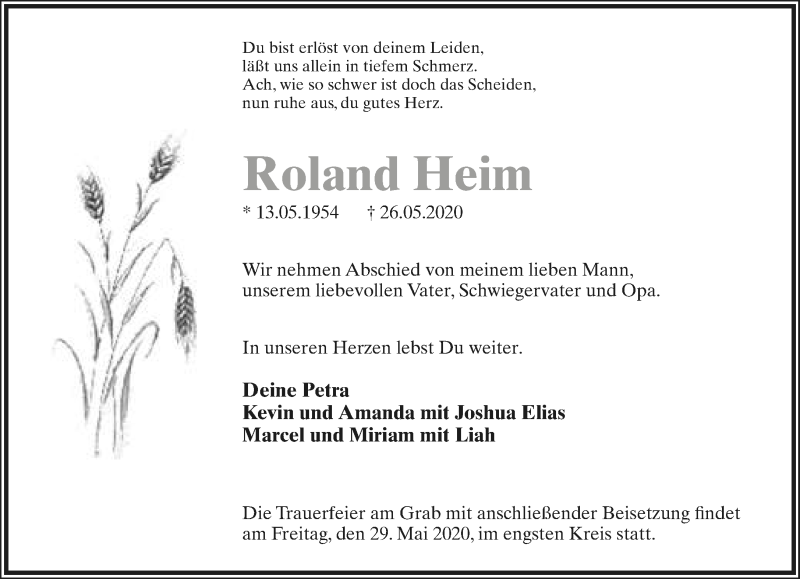 Du bist erlöst von deinem Leiden,
läßt uns allein in tiefem Schmerz.
Ach, wie so schwer ist doch das Scheiden,
nun ruhe aus, du gutes Herz.

Roland Heim

* 13.05.1954 † 26.05.2020

Wir nehmen Abschied von meinem lieben Mann, unserem liebevollen Vater, Schwiegervater und Opa.

In unseren Herzen lebst Du weiter.

Deine Petra
Kevin und Amanda mit Joshua Elias
Marcel und Miriam mit Liah

Die Trauerfeier am Grab mit anschließender Beisetzung findet am Freitag, den 29. Mai 2020, im engsten Kreis statt.